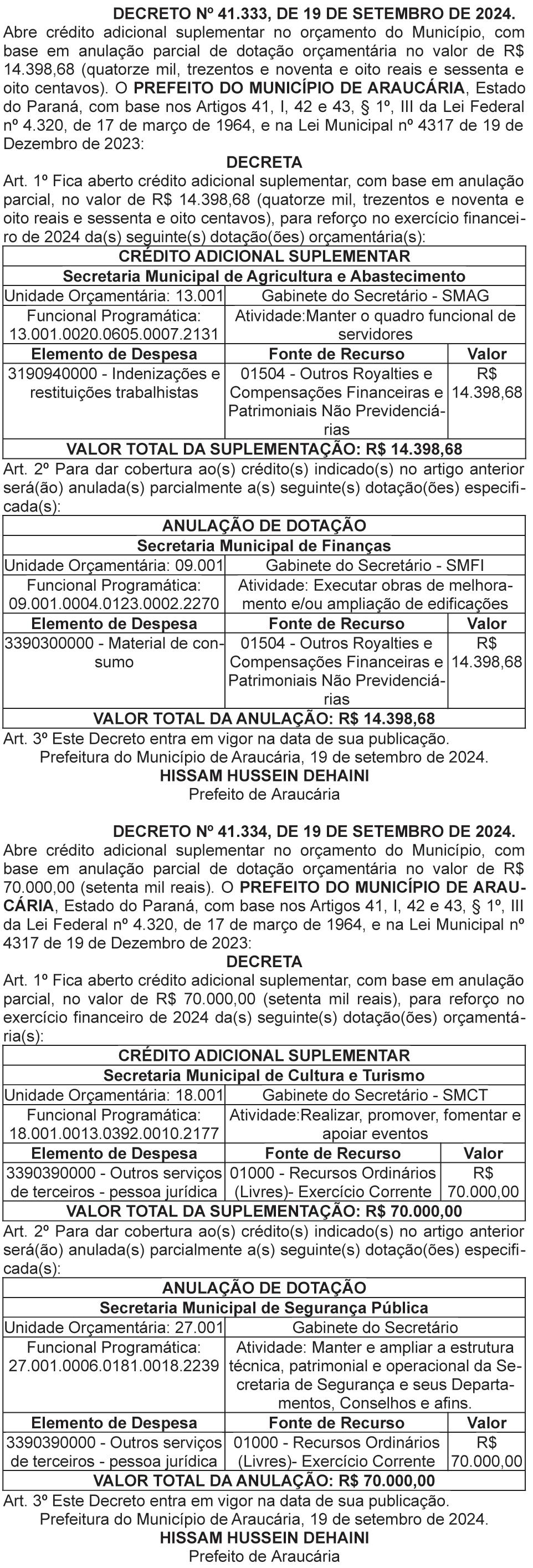 DECRETO Nº 41.333, DE 19 DE SETEMBRO DE 2024.

Abre crédito adicional suplementar no orçamento do Município, com base em anulação parcial de dotação orçamentária no valor de R$ 14.398,68 (quatorze mil, trezentos e noventa e oito reais e sessenta e oito centavos). O PREFEITO DO MUNICÍPIO DE ARAUCÁRIA, Estado do Paraná, com base nos Artigos 41, I, 42 e 43, § 1º, III da Lei Federal nº 4.320, de 17 de março de 1964, e na Lei Municipal nº 4317 de 19 de Dezembro de 2023:

DECRETA

Art. 1º Fica aberto crédito adicional suplementar, com base em anulação parcial, no valor de R$ 14.398,68 (quatorze mil, trezentos e noventa e oito reais e sessenta e oito centavos), para reforço no exercício financeiro de 2024 da(s) seguinte(s) dotação(ões) orçamentária(s):

| CRÉDITO ADICIONAL SUPLEMENTAR | | |
|---|---|---|
| Secretaria Municipal de Agricultura e Abastecimento | | |
| Unidade Orçamentária: 13.001 | Gabinete do Secretário - SMAG | |
| Funcional Programática: 13.001.0020.0605.0007.2131 | Atividade:Manter o quadro funcional de servidores | |
| Elemento de Despesa | Fonte de Recurso | Valor |
| 3190940000 - Indenizações e restituições trabalhistas | 01504 - Outros Royalties e Compensações Financeiras e Patrimoniais Não Previdenciárias | R$ 14.398,68 |
| VALOR TOTAL DA SUPLEMENTAÇÃO: R$ 14.398,68 | | |

Art. 2º Para dar cobertura ao(s) crédito(s) indicado(s) no artigo anterior será(ão) anulada(s) parcialmente a(s) seguinte(s) dotação(ões) especificada(s):

| ANULAÇÃO DE DOTAÇÃO | | |
|---|---|---|
| Secretaria Municipal de Finanças | | |
| Unidade Orçamentária: 09.001 | Gabinete do Secretário - SMFI | |
| Funcional Programática: 09.001.0004.0123.0002.2270 | Atividade: Executar obras de melhoramento e/ou ampliação de edificações | |
| Elemento de Despesa | Fonte de Recurso | Valor |
| 3390300000 - Material de consumo | 01504 - Outros Royalties e Compensações Financeiras e Patrimoniais Não Previdenciárias | R$ 14.398,68 |
| VALOR TOTAL DA ANULAÇÃO: R$ 14.398,68 | | |

Art. 3º Este Decreto entra em vigor na data de sua publicação.
Prefeitura do Município de Araucária, 19 de setembro de 2024.
HISSAM HUSSEIN DEHAINI
Prefeito de Araucária

DECRETO Nº 41.334, DE 19 DE SETEMBRO DE 2024.

Abre crédito adicional suplementar no orçamento do Município, com base em anulação parcial de dotação orçamentária no valor de R$ 70.000,00 (setenta mil reais). O PREFEITO DO MUNICÍPIO DE ARAUCÁRIA, Estado do Paraná, com base nos Artigos 41, I, 42 e 43, § 1º, III da Lei Federal nº 4.320, de 17 de março de 1964, e na Lei Municipal nº 4317 de 19 de Dezembro de 2023:

DECRETA

Art. 1º Fica aberto crédito adicional suplementar, com base em anulação parcial, no valor de R$ 70.000,00 (setenta mil reais), para reforço no exercício financeiro de 2024 da(s) seguinte(s) dotação(ões) orçamentária(s):

| CRÉDITO ADICIONAL SUPLEMENTAR | | |
|---|---|---|
| Secretaria Municipal de Cultura e Turismo | | |
| Unidade Orçamentária: 18.001 | Gabinete do Secretário - SMCT | |
| Funcional Programática: 18.001.0013.0392.0010.2177 | Atividade:Realizar, promover, fomentar e apoiar eventos | |
| Elemento de Despesa | Fonte de Recurso | Valor |
| 3390390000 - Outros serviços de terceiros - pessoa jurídica | 01000 - Recursos Ordinários (Livres)- Exercício Corrente | R$ 70.000,00 |
| VALOR TOTAL DA SUPLEMENTAÇÃO: R$ 70.000,00 | | |

Art. 2º Para dar cobertura ao(s) crédito(s) indicado(s) no artigo anterior será(ão) anulada(s) parcialmente a(s) seguinte(s) dotação(ões) especificada(s):

| ANULAÇÃO DE DOTAÇÃO | | |
|---|---|---|
| Secretaria Municipal de Segurança Pública | | |
| Unidade Orçamentária: 27.001 | Gabinete do Secretário | |
| Funcional Programática: 27.001.0006.0181.0018.2239 | Atividade: Manter e ampliar a estrutura técnica, patrimonial e operacional da Secretaria de Segurança e seus Departamentos, Conselhos e afins. | |
| Elemento de Despesa | Fonte de Recurso | Valor |
| 3390390000 - Outros serviços de terceiros - pessoa jurídica | 01000 - Recursos Ordinários (Livres)- Exercício Corrente | R$ 70.000,00 |
| VALOR TOTAL DA ANULAÇÃO: R$ 70.000,00 | | |

Art. 3º Este Decreto entra em vigor na data de sua publicação.
Prefeitura do Município de Araucária, 19 de setembro de 2024.
HISSAM HUSSEIN DEHAINI
Prefeito de Araucária